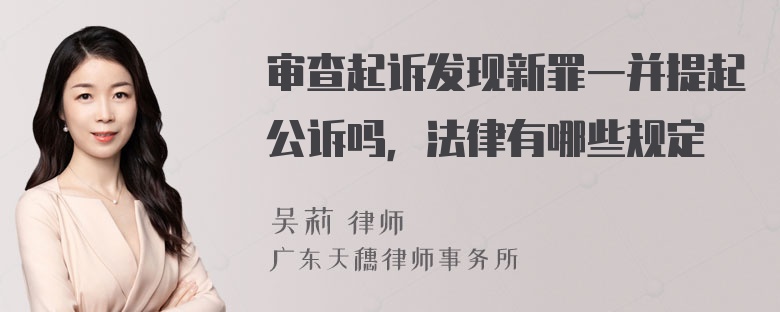 审查起诉发现新罪一并提起公诉吗，法律有哪些规定

吴莉 律师
广东天穗律师事务所